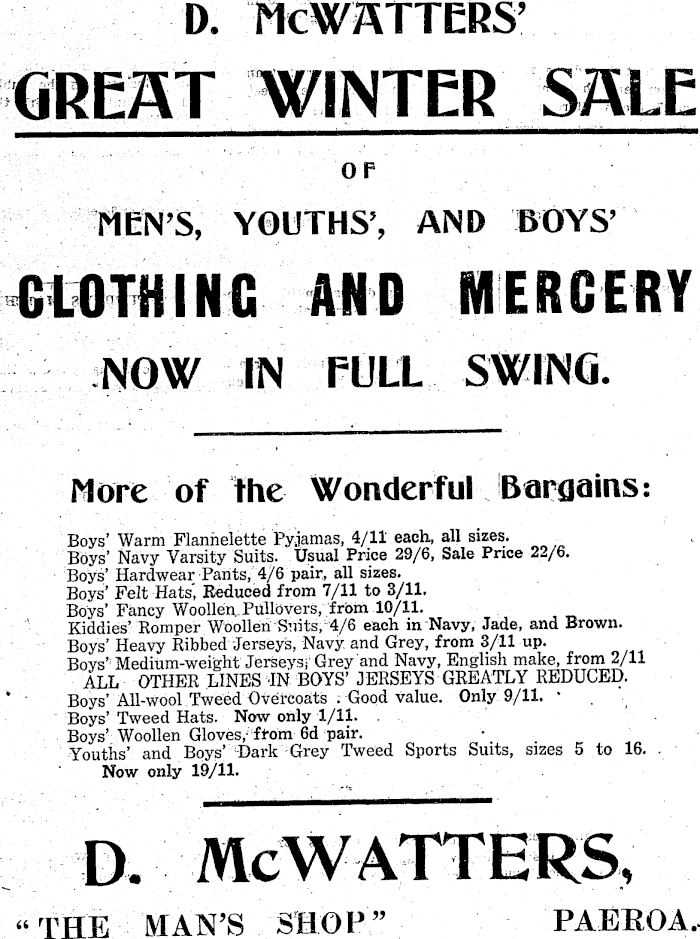 D. McWATTERS'

GREAT WINTER SALE

OF

MEN'S, YOUTHS', AND BOYS'

CLOTHING AND MERCERY

NOW IN FULL SWING.

More of the Wonderful Bargains:

Boys' Warm Flannelette Pyjamas, 4/11 each, all sizes.
Boys' Navy Varsity Suits. Usual Price 29/6, Sale Price 22/6.
Boys' Hardwear Pants, 4/6 pair, all sizes.
Boys' Felt Hats, Reduced from 7/11 to 3/11.
Boys' Fancy Woollen Pullovers, from 10/11.
Kiddies' Romper Woollen Suits, 4/6 each in Navy, Jade, and Brown.
Boys' Heavy Ribbed Jerseys, Navy and Grey, from 3/11 up.
Boys' Medium-weight Jerseys, Grey and Navy, English make, from 2/11
ALL OTHER LINES IN BOYS' JERSEYS GREATLY REDUCED.
Boys' All-wool Tweed Overcoats. Good value. Only 9/11.
Boys' Tweed Hats. Now only 1/11.
Boys' Woollen Gloves, from 6d pair.
Youths' and Boys' Dark Grey Tweed Sports Suits, sizes 5 to 16. Now only 19/11.

D. McWATTERS,

"THE MAN'S SHOP" PAEROA.